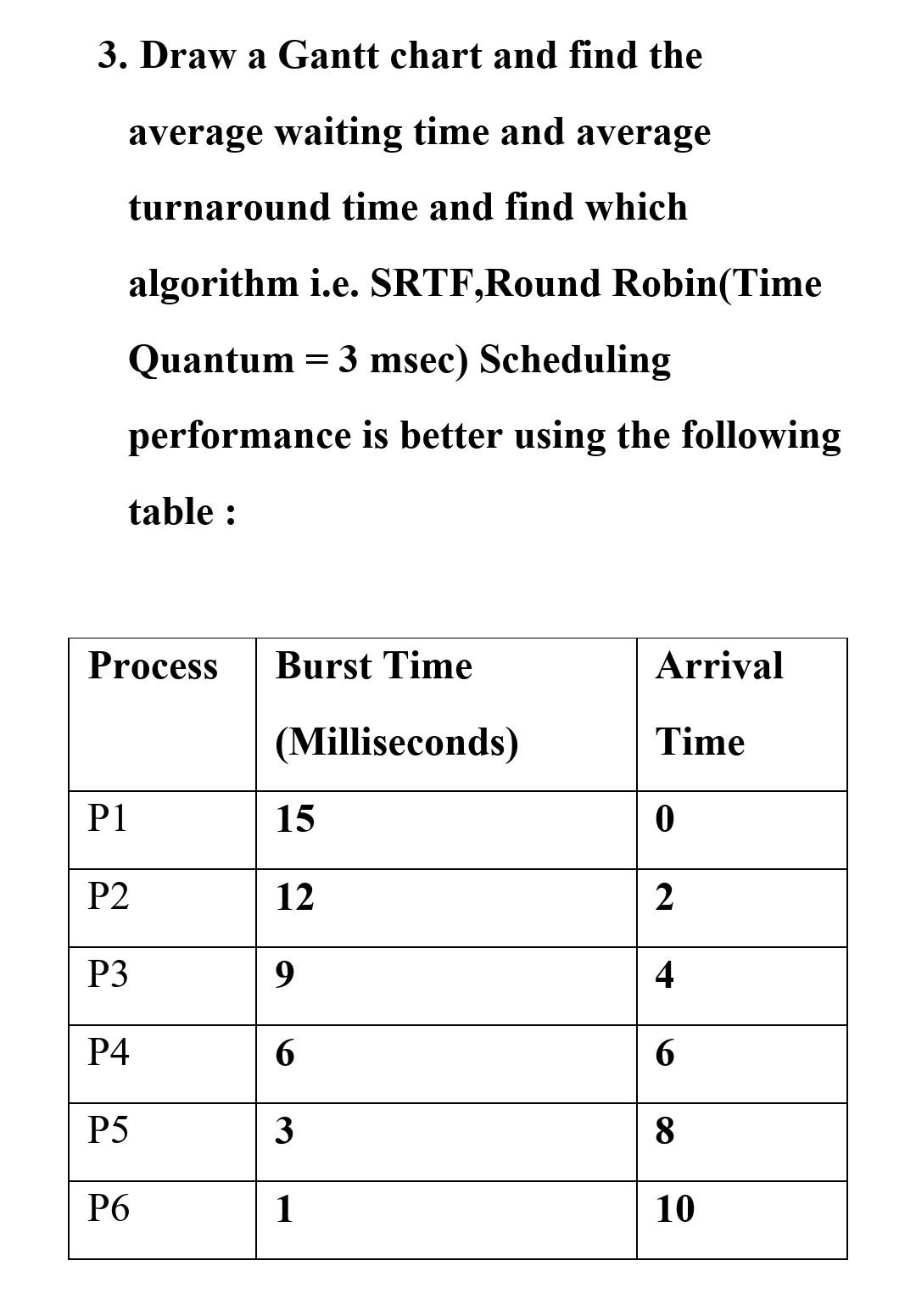 3. Draw a Gantt chart and find the average waiting time and average turnaround time and find which algorithm i.e. SRTF,Round Robin(Time Quantum = 3 msec) Scheduling performance is better using the following table :

| Process | Burst Time (Milliseconds) | Arrival Time |
|---|---|---|
| P1 | 15 | 0 |
| P2 | 12 | 2 |
| P3 | 9 | 4 |
| P4 | 6 | 6 |
| P5 | 3 | 8 |
| P6 | 1 | 10 |